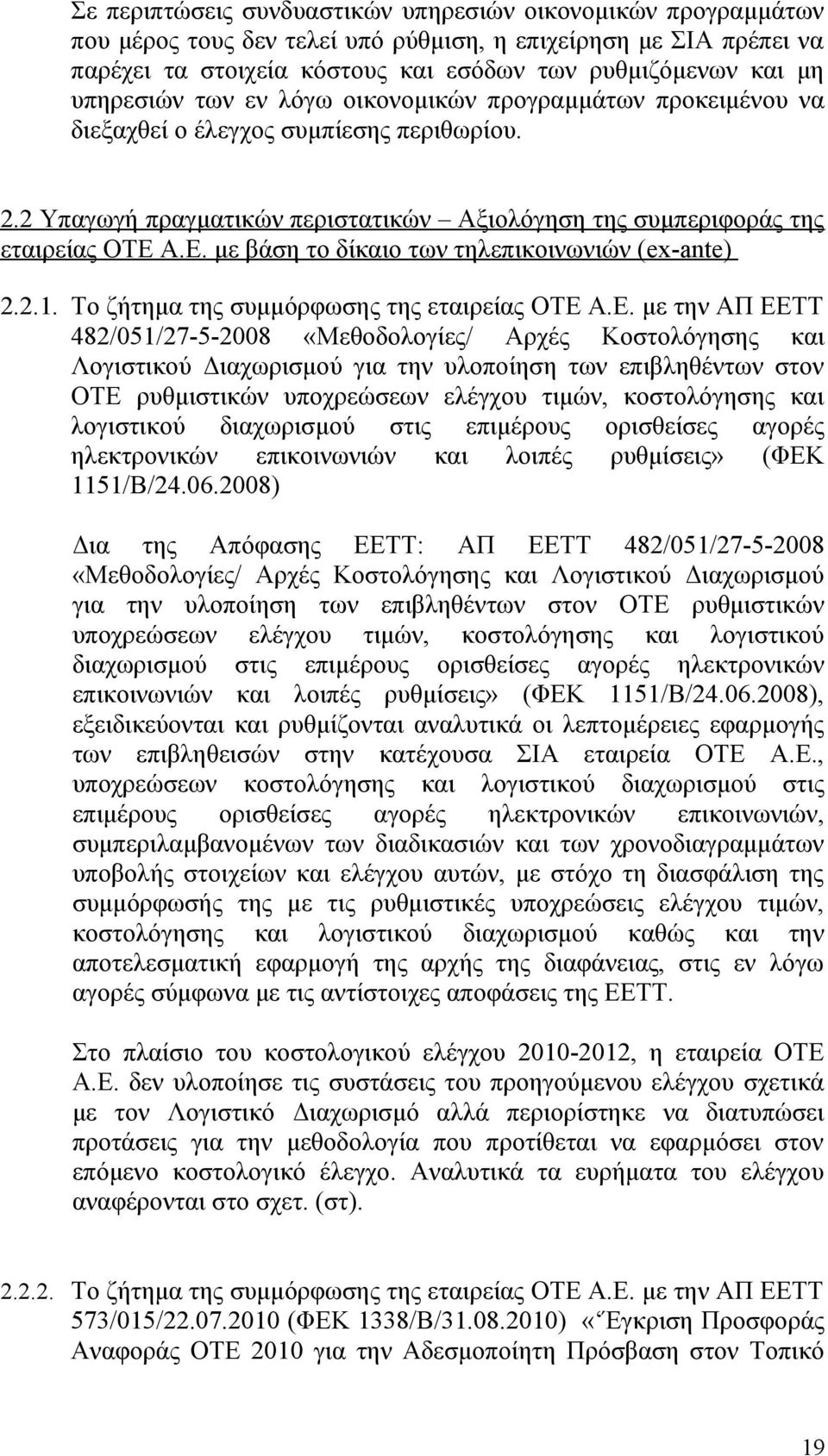 Σε περιπτώσεις συνδυαστικών υπηρεσιών οικονομικών προγραμμάτων που μέρος τους δεν τελεί υπό ρύθμιση, η επιχείρηση με ΣΙΑ πρέπει να παρέχει τα στοιχεία κόστους και εσόδων των ρυθμιζόμενων και μη υπηρεσιών των εν λόγω οικονομικών προγραμμάτων προκειμένου να διεξαχθεί ο έλεγχος συμπίεσης περιθωρίου.

2.2 Υπαγωγή πραγματικών περιστατικών – Αξιολόγηση της συμπεριφοράς της εταιρείας ΟΤΕ Α.Ε. με βάση το δίκαιο των τηλεπικοινωνιών (ex-ante)

2.2.1. Το ζήτημα της συμμόρφωσης της εταιρείας ΟΤΕ Α.Ε. με την ΑΠ ΕΕΤΤ 482/051/27-5-2008 «Μεθοδολογίες/ Αρχές Κοστολόγησης και Λογιστικού Διαχωρισμού για την υλοποίηση των επιβληθέντων στον ΟΤΕ ρυθμιστικών υποχρεώσεων ελέγχου τιμών, κοστολόγησης και λογιστικού διαχωρισμού στις επιμέρους ορισθείσες αγορές ηλεκτρονικών επικοινωνιών και λοιπές ρυθμίσεις» (ΦΕΚ 1151/Β/24.06.2008)

Δια της Απόφασης ΕΕΤΤ: ΑΠ ΕΕΤΤ 482/051/27-5-2008 «Μεθοδολογίες/ Αρχές Κοστολόγησης και Λογιστικού Διαχωρισμού για την υλοποίηση των επιβληθέντων στον ΟΤΕ ρυθμιστικών υποχρεώσεων ελέγχου τιμών, κοστολόγησης και λογιστικού διαχωρισμού στις επιμέρους ορισθείσες αγορές ηλεκτρονικών επικοινωνιών και λοιπές ρυθμίσεις» (ΦΕΚ 1151/Β/24.06.2008), εξειδικεύονται και ρυθμίζονται αναλυτικά οι λεπτομέρειες εφαρμογής των επιβληθεισών στην κατέχουσα ΣΙΑ εταιρεία ΟΤΕ Α.Ε., υποχρεώσεων κοστολόγησης και λογιστικού διαχωρισμού στις επιμέρους ορισθείσες αγορές ηλεκτρονικών επικοινωνιών, συμπεριλαμβανομένων των διαδικασιών και των χρονοδιαγραμμάτων υποβολής στοιχείων και ελέγχου αυτών, με στόχο τη διασφάλιση της συμμόρφωσής της με τις ρυθμιστικές υποχρεώσεις ελέγχου τιμών, κοστολόγησης και λογιστικού διαχωρισμού καθώς και την αποτελεσματική εφαρμογή της αρχής της διαφάνειας, στις εν λόγω αγορές σύμφωνα με τις αντίστοιχες αποφάσεις της ΕΕΤΤ.

Στο πλαίσιο του κοστολογικού ελέγχου 2010-2012, η εταιρεία ΟΤΕ Α.Ε. δεν υλοποίησε τις συστάσεις του προηγούμενου ελέγχου σχετικά με τον Λογιστικό Διαχωρισμό αλλά περιορίστηκε να διατυπώσει προτάσεις για την μεθοδολογία που προτίθεται να εφαρμόσει στον επόμενο κοστολογικό έλεγχο. Αναλυτικά τα ευρήματα του ελέγχου αναφέρονται στο σχετ. (στ).

2.2.2. Το ζήτημα της συμμόρφωσης της εταιρείας ΟΤΕ Α.Ε. με την ΑΠ ΕΕΤΤ 573/015/22.07.2010 (ΦΕΚ 1338/Β/31.08.2010) «Έγκριση Προσφοράς Αναφοράς ΟΤΕ 2010 για την Αδεσμοποίητη Πρόσβαση στον Τοπικό

19